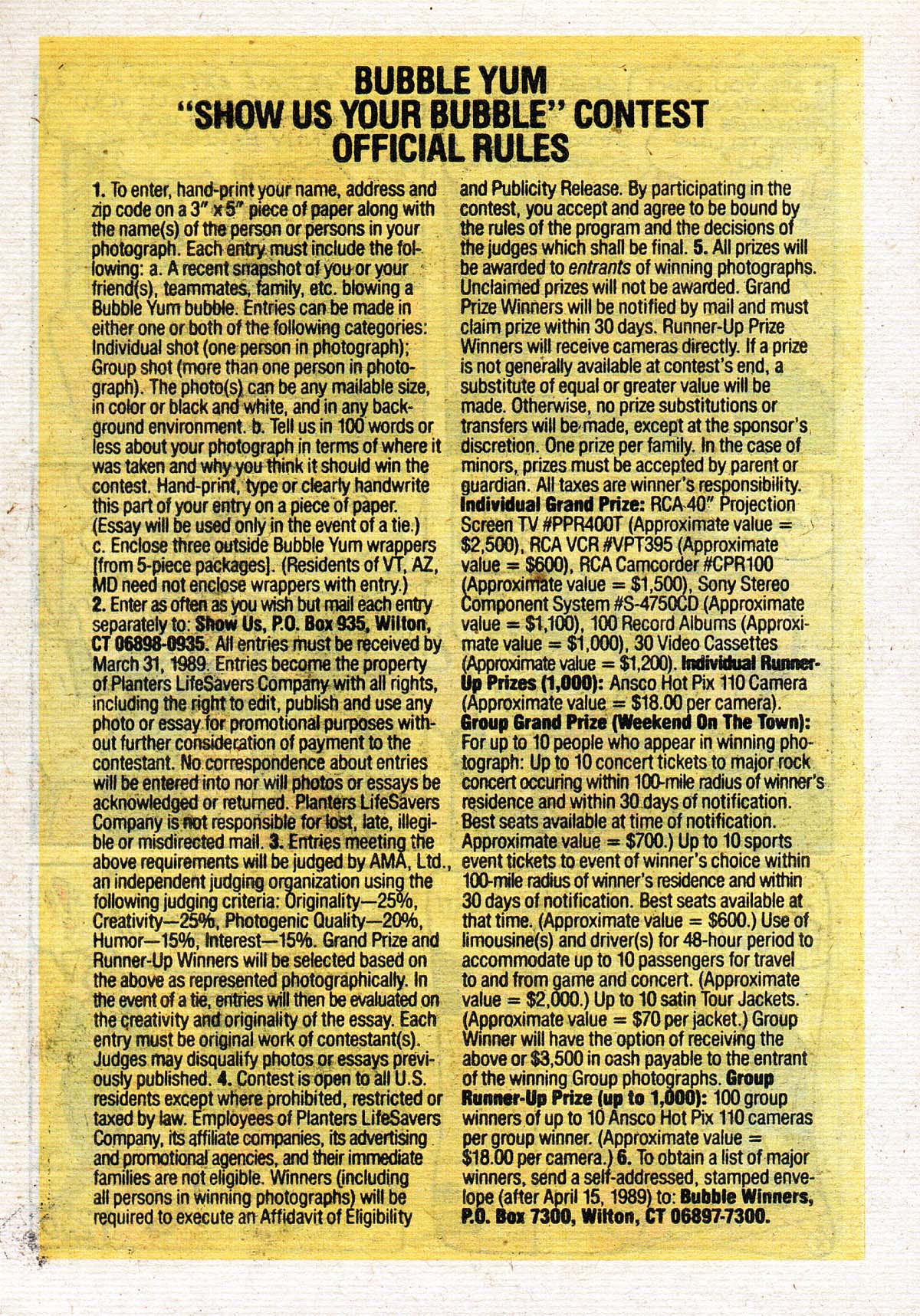 BUBBLE YUM
"SHOW US YOUR BUBBLE" CONTEST
OFFICIAL RULES

1. To enter, hand-print your name, address and zip code on a 3" x 5" piece of paper along with the name(s) of the person or persons in your photograph. Each entry must include the following: a. A recent snapshot of you or your friend(s), teammates, family, etc. blowing a Bubble Yum bubble. Entries can be made in either one or both of the following categories: Individual shot (one person in photograph); Group shot (more than one person in photograph). The photo(s) can be any mailable size, in color or black and white, and in any background environment. b. Tell us in 100 words or less about your photograph in terms of where it was taken and why you think it should win the contest. Hand-print, type or clearly handwrite this part of your entry on a piece of paper. (Essay will be used only in the event of a tie.) c. Enclose three outside Bubble Yum wrappers [from 5-piece packages]. (Residents of VT, AZ, MD need not enclose wrappers with entry.) 2. Enter as often as you wish but mail each entry separately to: Show Us, P.O. Box 935, Wilton, CT 06898-0935. All entries must be received by March 31, 1989. Entries become the property of Planters LifeSavers Company with all rights, including the right to edit, publish and use any photo or essay for promotional purposes without further consideration of payment to the contestant. No correspondence about entries will be entered into nor will photos or essays be acknowledged or returned. Planters LifeSavers Company is not responsible for lost, late, illegible or misdirected mail. 3. Entries meeting the above requirements will be judged by AMA, Ltd., an independent judging organization using the following judging criteria: Originality—25%, Creativity—25%, Photogenic Quality—20%, Humor—15%, Interest—15%. Grand Prize and Runner-Up Winners will be selected based on the above as represented photographically. In the event of a tie, entries will then be evaluated on the creativity and originality of the essay. Each entry must be original work of contestant(s). Judges may disqualify photos or essays previously published. 4. Contest is open to all U.S. residents except where prohibited, restricted or taxed by law. Employees of Planters LifeSavers Company, its affiliate companies, its advertising and promotional agencies, and their immediate families are not eligible. Winners (including all persons in winning photographs) will be required to execute an Affidavit of Eligibility and Publicity Release. By participating in the contest, you accept and agree to be bound by the rules of the program and the decisions of the judges which shall be final. 5. All prizes will be awarded to entrants of winning photographs. Unclaimed prizes will not be awarded. Grand Prize Winners will be notified by mail and must claim prize within 30 days. Runner-Up Prize Winners will receive cameras directly. If a prize is not generally available at contest's end, a substitute of equal or greater value will be made. Otherwise, no prize substitutions or transfers will be made, except at the sponsor's discretion. One prize per family. In the case of minors, prizes must be accepted by parent or guardian. All taxes are winner's responsibility. Individual Grand Prize: RCA 40" Projection Screen TV #PPR400T (Approximate value = $2,500), RCA VCR #VPT395 (Approximate value = $600), RCA Camcorder #CPR100 (Approximate value = $1,500), Sony Stereo Component System #S-4750CD (Approximate value = $1,100), 100 Record Albums (Approximate value = $1,000), 30 Video Cassettes (Approximate value = $1,200). Individual Runner-Up Prizes (1,000): Ansco Hot Pix 110 Camera (Approximate value = $18.00 per camera). Group Grand Prize (Weekend On The Town): For up to 10 people who appear in winning photograph: Up to 10 concert tickets to major rock concert occuring within 100-mile radius of winner's residence and within 30 days of notification. Best seats available at time of notification. Approximate value = $700.) Up to 10 sports event tickets to event of winner's choice within 100-mile radius of winner's residence and within 30 days of notification. Best seats available at that time. (Approximate value = $600.) Use of limousine(s) and driver(s) for 48-hour period to accommodate up to 10 passengers for travel to and from game and concert. (Approximate value = $2,000.) Up to 10 satin Tour Jackets. (Approximate value = $70 per jacket.) Group Winner will have the option of receiving the above or $3,500 in cash payable to the entrant of the winning Group photographs. Group Runner-Up Prize (up to 1,000): 100 group winners of up to 10 Ansco Hot Pix 110 cameras per group winner. (Approximate value = $18.00 per camera.) 6. To obtain a list of major winners, send a self-addressed, stamped envelope (after April 15, 1989) to: Bubble Winners, P.O. Box 7300, Wilton, CT 06897-7300.